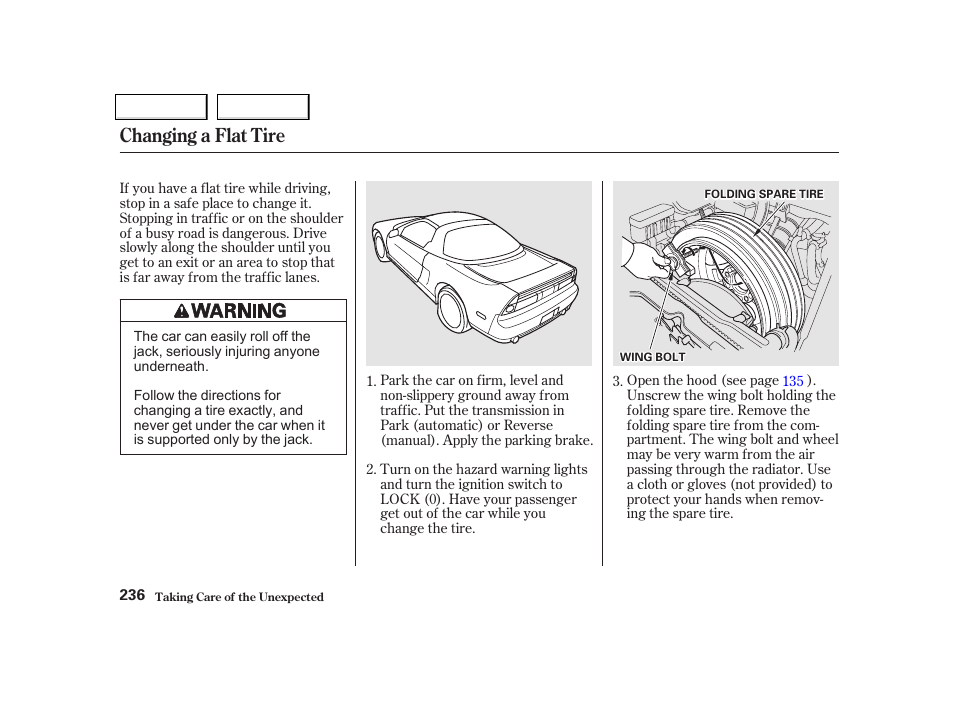 Changing a Flat Tire

If you have a flat tire while driving, stop in a safe place to change it. Stopping in traffic or on the shoulder of a busy road is dangerous. Drive slowly along the shoulder until you get to an exit or an area to stop that is far away from the traffic lanes.

WARNING

The car can easily roll off the jack, seriously injuring anyone underneath.

Follow the directions for changing a tire exactly, and never get under the car when it is supported only by the jack.

1. Park the car on firm, level and non-slippery ground away from traffic. Put the transmission in Park (automatic) or Reverse (manual). Apply the parking brake.

2. Turn on the hazard warning lights and turn the ignition switch to LOCK (0). Have your passenger get out of the car while you change the tire.

FOLDING SPARE TIRE

WING BOLT

3. Open the hood (see page 135 ). Unscrew the wing bolt holding the folding spare tire. Remove the folding spare tire from the compartment. The wing bolt and wheel may be very warm from the air passing through the radiator. Use a cloth or gloves (not provided) to protect your hands when removing the spare tire.

236 Taking Care of the Unexpected